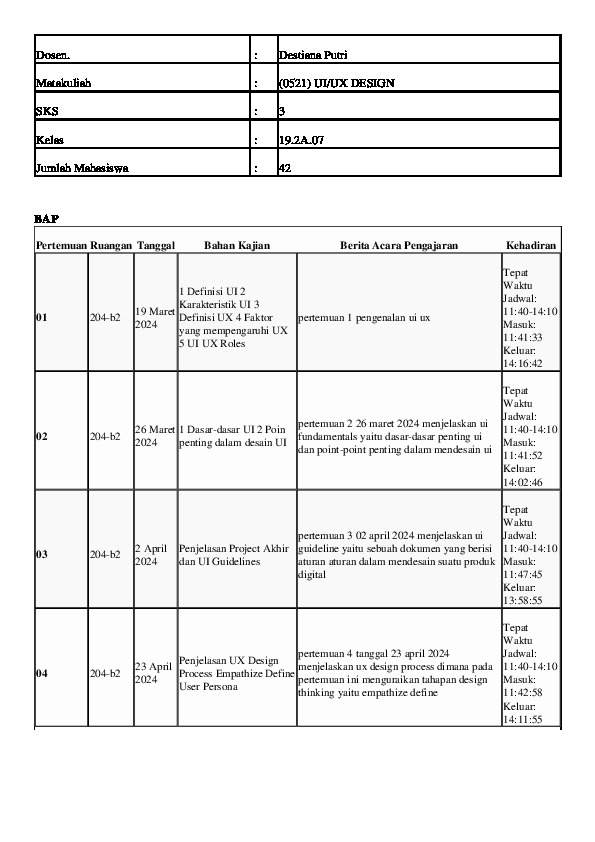 | Dosen. | : | Destiana Putri |
|---|---|---|
| Matakuliah | : | (0521) UI/UX DESIGN |
| SKS | : | 3 |
| Kelas | : | 19.2A.07 |
| Jumlah Mahasiswa | : | 42 |

BAP

| Pertemuan | Ruangan | Tanggal | Bahan Kajian | Berita Acara Pengajaran | Kehadiran |
|---|---|---|---|---|---|
| 01 | 204-b2 | 19 Maret 2024 | 1 Definisi UI 2 Karakteristik UI 3 Definisi UX 4 Faktor yang mempengaruhi UX 5 UI UX Roles | pertemuan 1 pengenalan ui ux | Tepat Waktu Jadwal: 11:40-14:10 Masuk: 11:41:33 Keluar: 14:16:42 |
| 02 | 204-b2 | 26 Maret 2024 | 1 Dasar-dasar UI 2 Poin penting dalam desain UI | pertemuan 2 26 maret 2024 menjelaskan ui fundamentals yaitu dasar-dasar penting ui dan point-point penting dalam mendesain ui | Tepat Waktu Jadwal: 11:40-14:10 Masuk: 11:41:52 Keluar: 14:02:46 |
| 03 | 204-b2 | 2 April 2024 | Penjelasan Project Akhir dan UI Guidelines | pertemuan 3 02 april 2024 menjelaskan ui guideline yaitu sebuah dokumen yang berisi aturan aturan dalam mendesain suatu produk digital | Tepat Waktu Jadwal: 11:40-14:10 Masuk: 11:47:45 Keluar: 13:58:55 |
| 04 | 204-b2 | 23 April 2024 | Penjelasan UX Design Process Empathize Define User Persona | pertemuan 4 tanggal 23 april 2024 menjelaskan ux design process dimana pada pertemuan ini menguraikan tahapan design thinking yaitu empathize define | Tepat Waktu Jadwal: 11:40-14:10 Masuk: 11:42:58 Keluar: 14:11:55 |